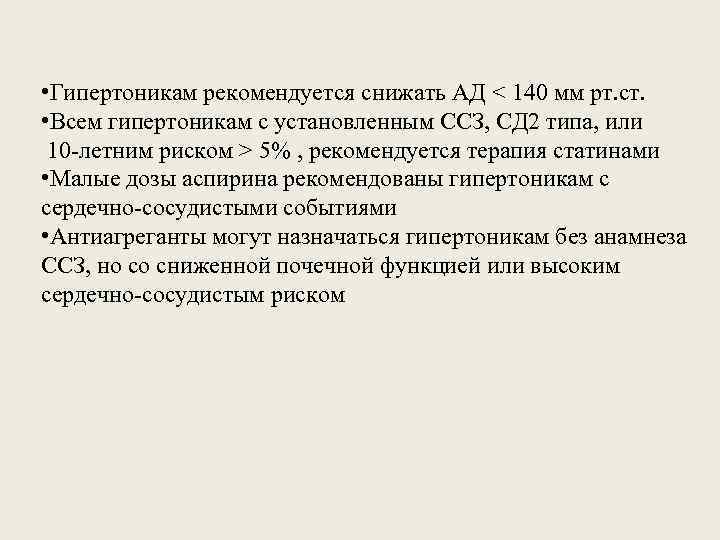 •Гипертоникам рекомендуется снижать АД < 140 мм рт.ст.
•Всем гипертоникам с установленным ССЗ, СД2 типа, или 10-летним риском > 5% , рекомендуется терапия статинами
•Малые дозы аспирина рекомендованы гипертоникам с сердечно-сосудистыми событиями
•Антиагреганты могут назначаться гипертоникам без анамнеза ССЗ, но со сниженной почечной функцией или высоким сердечно-сосудистым риском